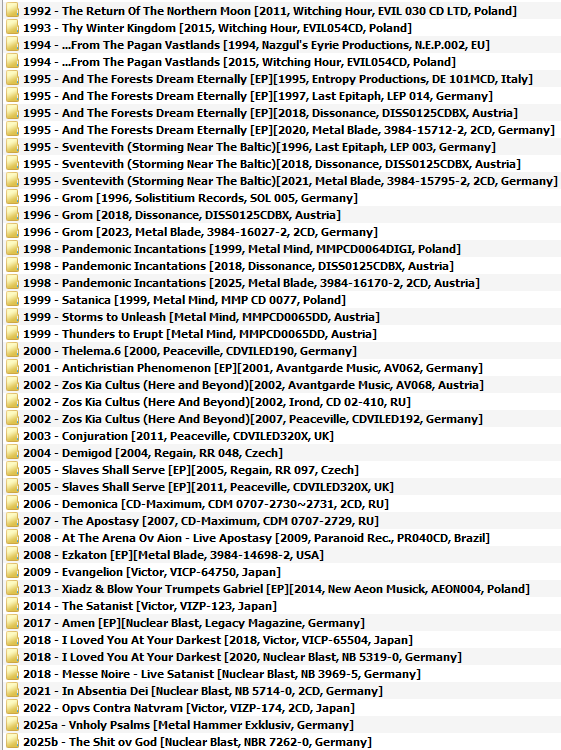 1992 - The Return Of The Northern Moon [2011, Witching Hour, EVIL 030 CD LTD, Poland]
1993 - Thy Winter Kingdom [2015, Witching Hour, EVIL054CD, Poland]
1994 - ...From The Pagan Vastlands [1994, Nazgul's Eyrie Productions, N.E.P.002, EU]
1994 - ...From The Pagan Vastlands [2015, Witching Hour, EVIL054CD, Poland]
1995 - And The Forests Dream Eternally [EP][1995, Entropy Productions, DE 101MCD, Italy]
1995 - And The Forests Dream Eternally [EP][1997, Last Epitaph, LEP 014, Germany]
1995 - And The Forests Dream Eternally [EP][2018, Dissonance, DISS0125CDBX, Austria]
1995 - And The Forests Dream Eternally [EP][2020, Metal Blade, 3984-15712-2, 2CD, Germany]
1995 - Sventevith (Storming Near The Baltic)[1996, Last Epitaph, LEP 003, Germany]
1995 - Sventevith (Storming Near The Baltic)[2018, Dissonance, DISS0125CDBX, Austria]
1995 - Sventevith (Storming Near The Baltic)[2021, Metal Blade, 3984-15795-2, 2CD, Germany]
1996 - Grom [1996, Solistitium Records, SOL 005, Germany]
1996 - Grom [2018, Dissonance, DISS0125CDBX, Austria]
1996 - Grom [2023, Metal Blade, 3984-16027-2, 2CD, Germany]
1998 - Pandemonic Incantations [1999, Metal Mind, MMPCD0064DIGI, Poland]
1998 - Pandemonic Incantations [2018, Dissonance, DISS0125CDBX, Austria]
1998 - Pandemonic Incantations [2025, Metal Blade, 3984-16170-2, 2CD, Austria]
1999 - Satanica [1999, Metal Mind, MMP CD 0077, Poland]
1999 - Storms to Unleash [Metal Mind, MMPCD0065DD, Austria]
1999 - Thunders to Erupt [Metal Mind, MMPCD0065DD, Austria]
2000 - Thelema.6 [2000, Peaceville, CDVILED190, Germany]
2001 - Antichristian Phenomenon [EP][2001, Avantgarde Music, AV062, Germany]
2002 - Zos Kia Cultus (Here and Beyond)[2002, Avantgarde Music, AV068, Austria]
2002 - Zos Kia Cultus (Here And Beyond)[2002, Irond, CD 02-410, RU]
2002 - Zos Kia Cultus (Here And Beyond)[2007, Peaceville, CDVILED192, Germany]
2003 - Conjuration [2011, Peaceville, CDVILED320X, UK]
2004 - Demigod [2004, Regain, RR 048, Czech]
2005 - Slaves Shall Serve [EP][2005, Regain, RR 097, Czech]
2005 - Slaves Shall Serve [EP][2011, Peaceville, CDVILED320X, UK]
2006 - Demonica [CD-Maximum, CDM 0707-2730~2731, 2CD, RU]
2007 - The Apostasy [2007, CD-Maximum, CDM 0707-2729, RU]
2008 - At The Arena Ov Aion - Live Apostasy [2009, Paranoid Rec., PR040CD, Brazil]
2008 - Ezkaton [EP][Metal Blade, 3984-14698-2, USA]
2009 - Evangelion [Victor, VICP-64750, Japan]
2013 - Xiadz & Blow Your Trumpets Gabriel [EP][2014, New Aeon Musick, AEON004, Poland]
2014 - The Satanist [Victor, VIZP-123, Japan]
2017 - Amen [EP][Nuclear Blast, Legacy Magazine, Germany]
2018 - I Loved You At Your Darkest [2018, Victor, VICP-65504, Japan]
2018 - I Loved You At Your Darkest [2020, Nuclear Blast, NB 5319-0, Germany]
2018 - Messe Noire - Live Satanist [Nuclear Blast, NB 3969-5, Germany]
2021 - In Absentia Dei [Nuclear Blast, NB 5714-0, 2CD, Germany]
2022 - Opvs Contra Natvram [Victor, VIZP-174, 2CD, Japan]
2025a - Vnholy Psalms [Metal Hammer Exklusiv, Germany]
2025b - The Shit ov God [Nuclear Blast, NBR 7262-0, Germany]